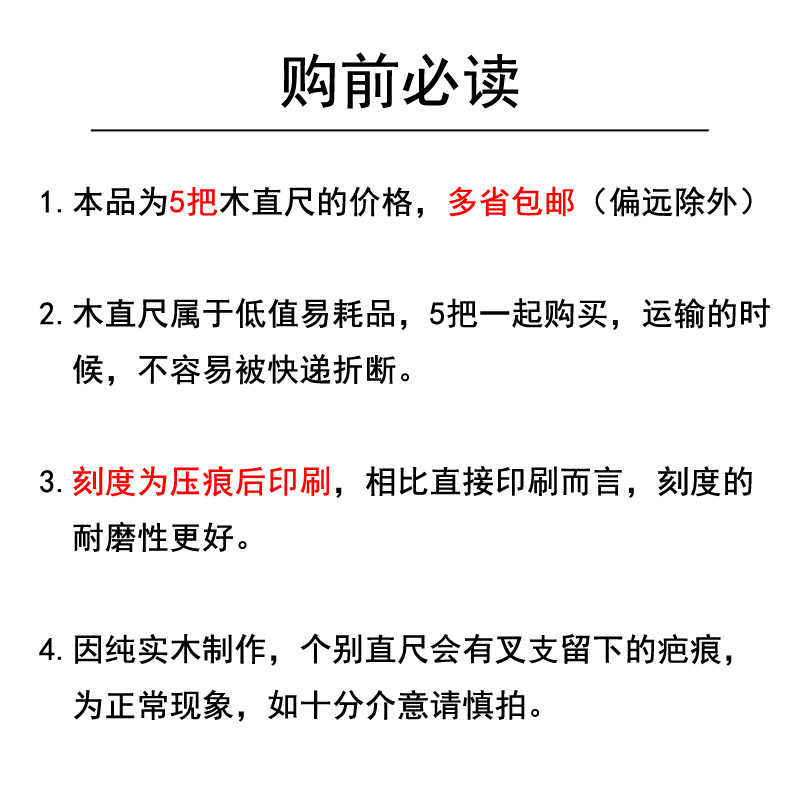 购前必读

1. 本品为5把木直尺的价格，多省包邮（偏远除外）

2. 木直尺属于低值易耗品，5把一起购买，运输的时候，不容易被快递折断。

3. 刻度为压痕后印刷，相比直接印刷而言，刻度的耐磨性更好。

4. 因纯实木制作，个别直尺会有叉支留下的疤痕，为正常现象，如十分介意请慎拍。